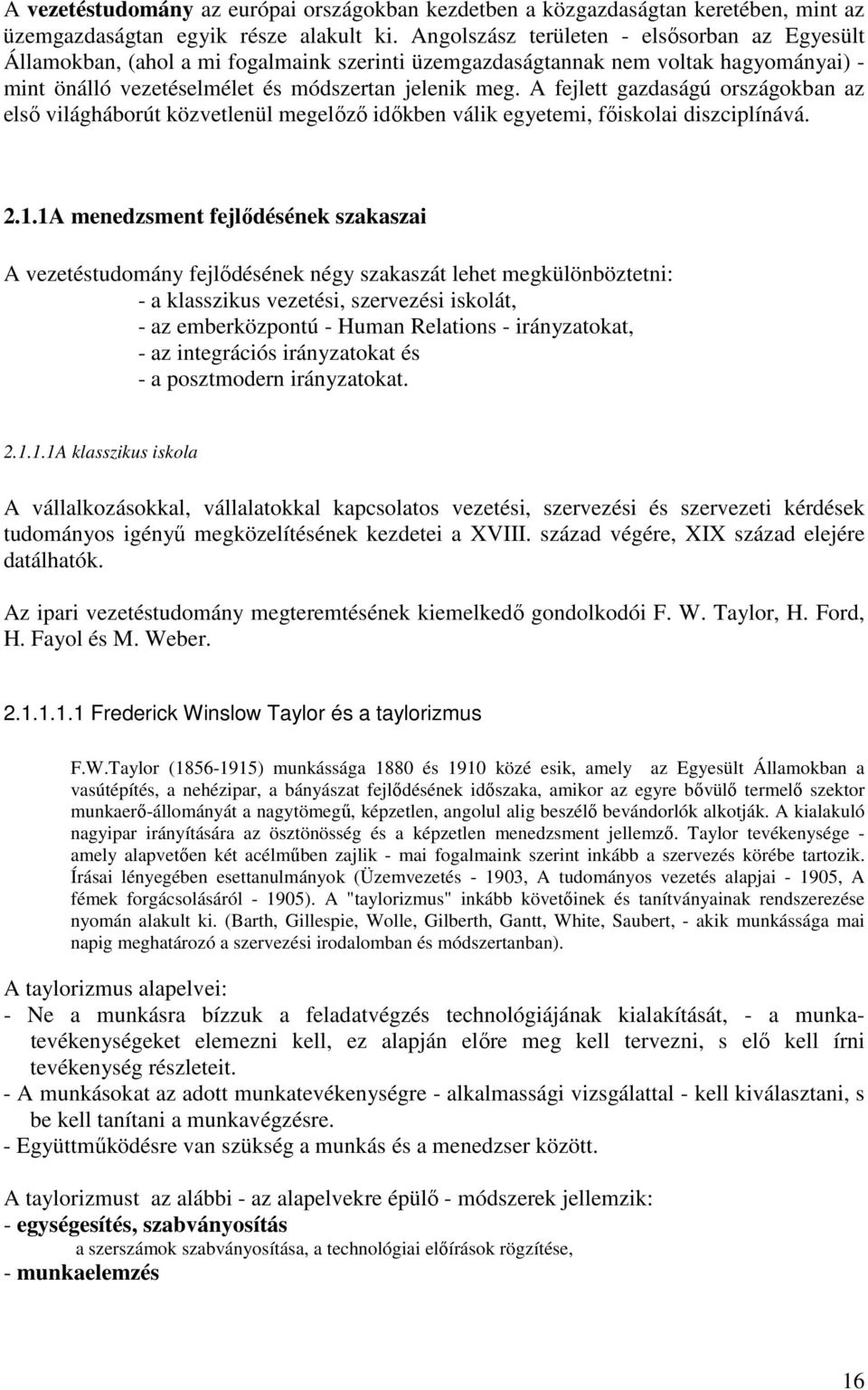 A vezetéstudomány az európai országokban kezdetben a közgazdaságtan keretében, mint az üzemgazdaságtan egyik része alakult ki. Angolszász területen - elsősorban az Egyesült Államokban, (ahol a mi fogalmaink szerinti üzemgazdaságtannak nem voltak hagyományai) - mint önálló vezetéselmélet és módszertan jelenik meg. A fejlett gazdaságú országokban az első világháborút közvetlenül megelőző időkben válik egyetemi, főiskolai diszciplínává.

2.1.1A menedzsment fejlődésének szakaszai

A vezetéstudomány fejlődésének négy szakaszát lehet megkülönböztetni:
- a klasszikus vezetési, szervezési iskolát,
- az emberközpontú - Human Relations - irányzatokat,
- az integrációs irányzatokat és
- a posztmodern irányzatokat.

2.1.1.1A klasszikus iskola

A vállalkozásokkal, vállalatokkal kapcsolatos vezetési, szervezési és szervezeti kérdések tudományos igényű megközelítésének kezdetei a XVIII. század végére, XIX század elejére datálhatók.

Az ipari vezetéstudomány megteremtésének kiemelkedő gondolkodói F. W. Taylor, H. Ford, H. Fayol és M. Weber.

2.1.1.1.1 Frederick Winslow Taylor és a taylorizmus

F.W.Taylor (1856-1915) munkássága 1880 és 1910 közé esik, amely az Egyesült Államokban a vasútépítés, a nehézipar, a bányászat fejlődésének időszaka, amikor az egyre bővülő termelő szektor munkaerő-állományát a nagytömegű, képzetlen, angolul alig beszélő bevándorlók alkotják. A kialakuló nagyipar irányítására az ösztönösség és a képzetlen menedzsment jellemző. Taylor tevékenysége - amely alapvetően két acélműben zajlik - mai fogalmaink szerint inkább a szervezés körébe tartozik. Írásai lényegében esettanulmányok (Üzemvezetés - 1903, A tudományos vezetés alapjai - 1905, A fémek forgácsolásáról - 1905). A "taylorizmus" inkább követőinek és tanítványainak rendszerezése nyomán alakult ki. (Barth, Gillespie, Wolle, Gilberth, Gantt, White, Saubert, - akik munkássága mai napig meghatározó a szervezési irodalomban és módszertanban).

A taylorizmus alapelvei:
- Ne a munkásra bízzuk a feladatvégzés technológiájának kialakítását, - a munkatevékenységeket elemezni kell, ez alapján előre meg kell tervezni, s elő kell írni tevékenység részleteit.
- A munkásokat az adott munkatevékenységre - alkalmassági vizsgálattal - kell kiválasztani, s be kell tanítani a munkavégzésre.
- Együttműködésre van szükség a munkás és a menedzser között.

A taylorizmust az alábbi - az alapelvekre épülő - módszerek jellemzik:
- egységesítés, szabványosítás
a szerszámok szabványosítása, a technológiai előírások rögzítése,
- munkaelemzés

16